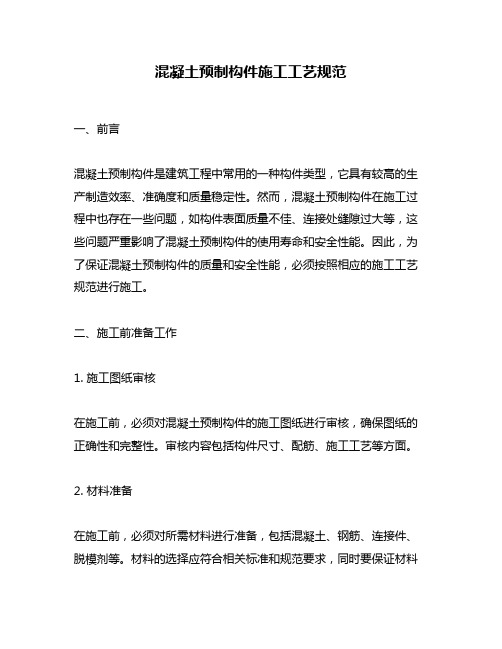 混凝土预制构件施工工艺规范

一、前言

混凝土预制构件是建筑工程中常用的一种构件类型，它具有较高的生产制造效率、准确度和质量稳定性。然而，混凝土预制构件在施工过程中也存在一些问题，如构件表面质量不佳、连接处缝隙过大等，这些问题严重影响了混凝土预制构件的使用寿命和安全性能。因此，为了保证混凝土预制构件的质量和安全性能，必须按照相应的施工工艺规范进行施工。

二、施工前准备工作

1. 施工图纸审核

在施工前，必须对混凝土预制构件的施工图纸进行审核，确保图纸的正确性和完整性。审核内容包括构件尺寸、配筋、施工工艺等方面。

2. 材料准备

在施工前，必须对所需材料进行准备，包括混凝土、钢筋、连接件、脱模剂等。材料的选择应符合相关标准和规范要求，同时要保证材料